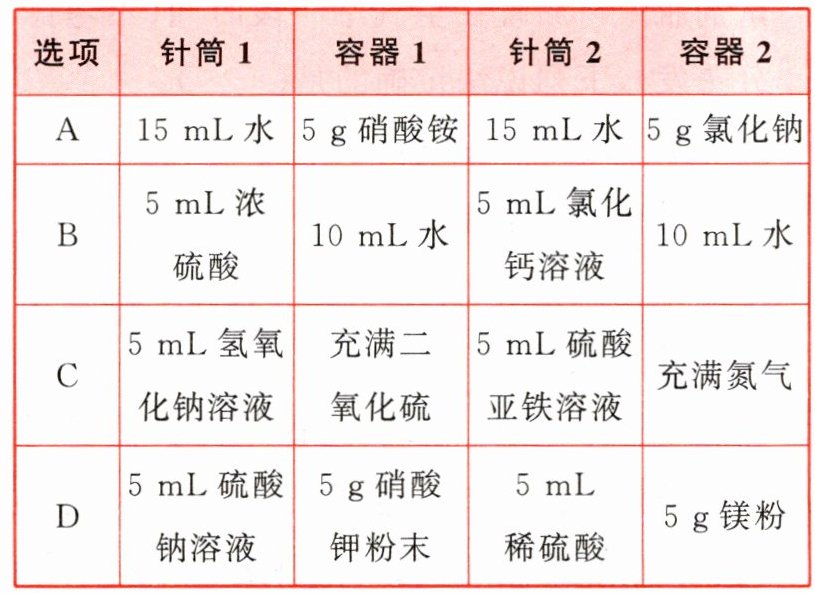 | 选项 | 针筒1 | 容器1 | 针筒2 | 容器2 |
|---|---|---|---|---|
| A | 15 mL水 | 5 g硝酸铵 | 15 mL水 | 5 g氯化钠 |
| B | 5 mL浓硫酸 | 10 mL水 | 5 mL氯化钙溶液 | 10 mL水 |
| C | 5 mL氢氧化钠溶液 | 充满二氧化硫 | 5 mL硫酸亚铁溶液 | 充满氮气 |
| D | 5 mL硫酸钠溶液 | 5 g硝酸钾粉末 | 5 mL稀硫酸 | 5 g镁粉 |